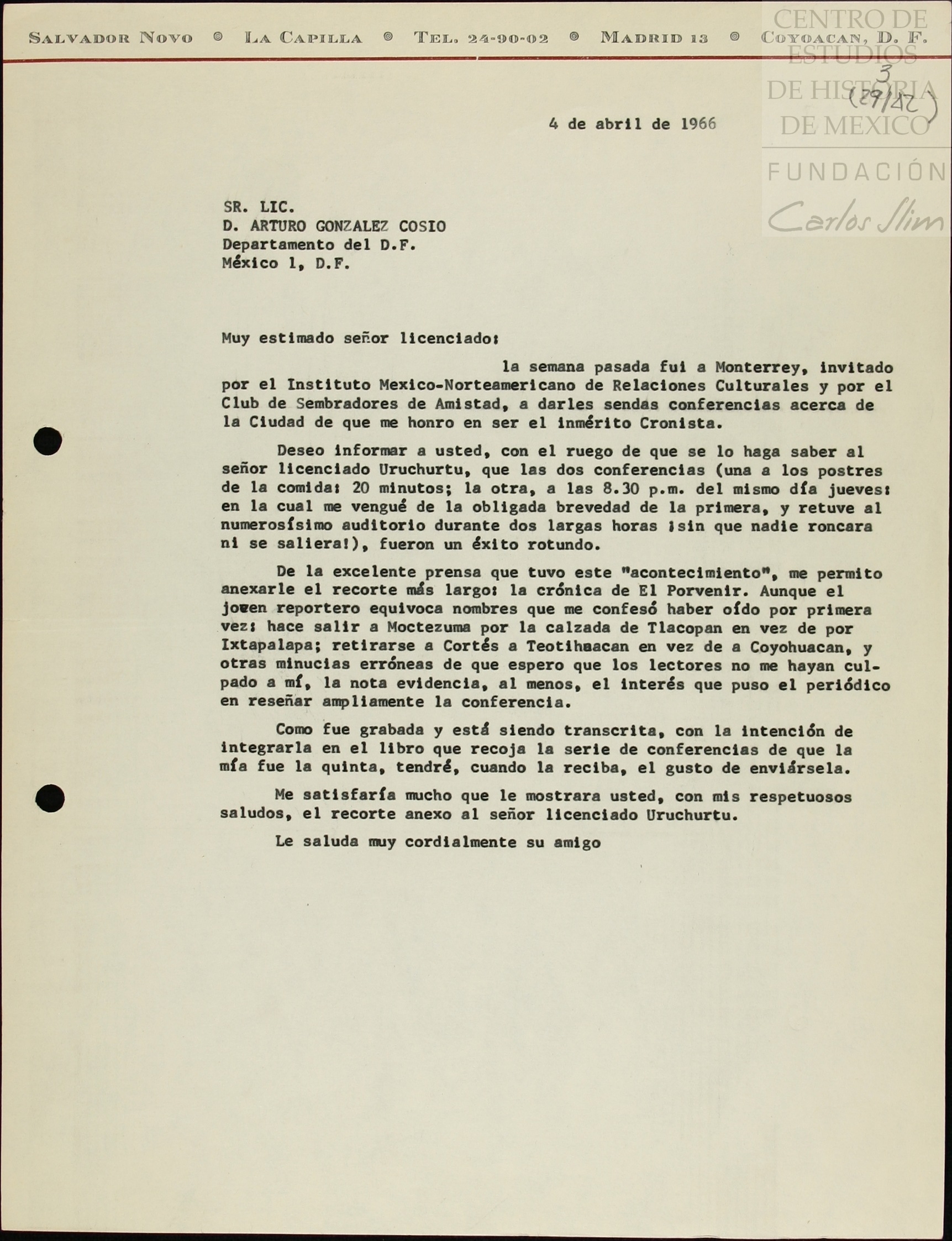 SALVADOR NOVO ◎ LA CAPILLA ◎ TEL. 24-90-02 ◎ MADRID 13 ◎ COYOACAN, D. F.

CENTRO DE ESTUDIOS DE HISTORIA DE MEXICO

FUNDACIÓN Carlos Slim

3
(29/42)

4 de abril de 1966

SR. LIC.
D. ARTURO GONZALEZ COSIO
Departamento del D.F.
México 1, D.F.

Muy estimado señor licenciado:

la semana pasada fui a Monterrey, invitado por el Instituto Mexico-Norteamericano de Relaciones Culturales y por el Club de Sembradores de Amistad, a darles sendas conferencias acerca de la Ciudad de que me honro en ser el inmérito Cronista.

Deseo informar a usted, con el ruego de que se lo haga saber al señor licenciado Uruchurtu, que las dos conferencias (una a los postres de la comida: 20 minutos; la otra, a las 8.30 p.m. del mismo día jueves: en la cual me vengué de la obligada brevedad de la primera, y retuve al numerosísimo auditorio durante dos largas horas ¡sin que nadie roncara ni se saliera!), fueron un éxito rotundo.

De la excelente prensa que tuvo este "acontecimiento", me permito anexarle el recorte más largo: la crónica de El Porvenir. Aunque el joven reportero equivoca nombres que me confesó haber oído por primera vez: hace salir a Moctezuma por la calzada de Tlacopan en vez de por Ixtapalapa; retirarse a Cortés a Teotihuacan en vez de a Coyohuacan, y otras minucias erróneas de que espero que los lectores no me hayan culpado a mí, la nota evidencia, al menos, el interés que puso el periódico en reseñar ampliamente la conferencia.

Como fue grabada y está siendo transcrita, con la intención de integrarla en el libro que recoja la serie de conferencias de que la mía fue la quinta, tendré, cuando la reciba, el gusto de enviársela.

Me satisfaría mucho que le mostrara usted, con mis respetuosos saludos, el recorte anexo al señor licenciado Uruchurtu.

Le saluda muy cordialmente su amigo